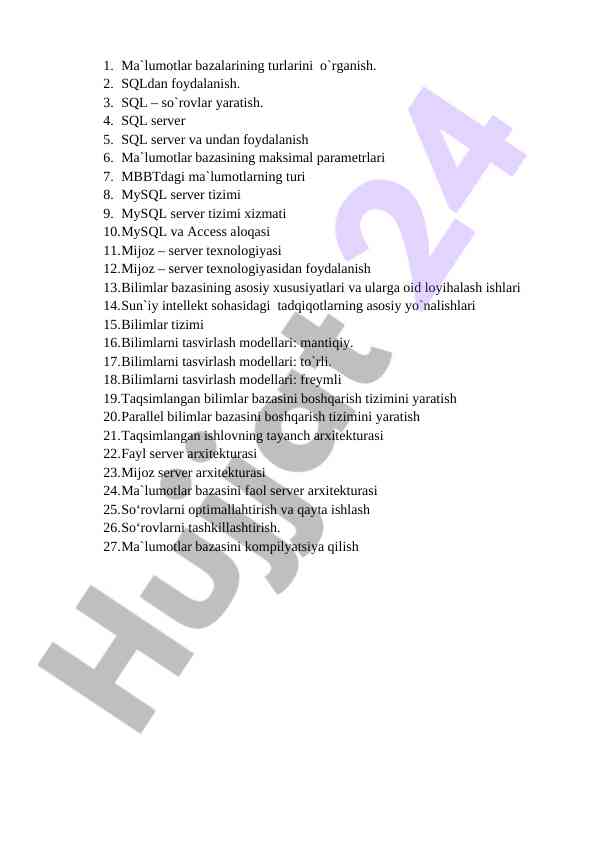 1. Ma`lumotlar bazalarining turlarini o`rganish.
2. SQLdan foydalanish.
3. SQL – so`rovlar yaratish.
4. SQL server
5. SQL server va undan foydalanish
6. Ma`lumotlar bazasining maksimal parametrlari
7. MBBTdagi ma`lumotlarning turi
8. MySQL server tizimi
9. MySQL server tizimi xizmati
10. MySQL va Access aloqasi
11. Mijoz – server texnologiyasi
12. Mijoz – server texnologiyasidan foydalanish
13. Bilimlar bazasining asosiy xususiyatlari va ularga oid loyihalash ishlari
14. Sun`iy intellekt sohasidagi tadqiqotlarning asosiy yo`nalishlari
15. Bilimlar tizimi
16. Bilimlarni tasvirlash modellari: mantiqiy.
17. Bilimlarni tasvirlash modellari: to`rli.
18. Bilimlarni tasvirlash modellari: freymli
19. Taqsimlangan bilimlar bazasini boshqarish tizimini yaratish
20. Parallel bilimlar bazasini boshqarish tizimini yaratish
21. Taqsimlangan ishlovning tayanch arxitekturasi
22. Fayl server arxitekturasi
23. Mijoz server arxitekturasi
24. Ma`lumotlar bazasini faol server arxitekturasi
25. So‘rovlarni optimallahtirish va qayta ishlash
26. So‘rovlarni tashkillashtirish.
27. Ma`lumotlar bazasini kompilyatsiya qilish

Hujjat 24